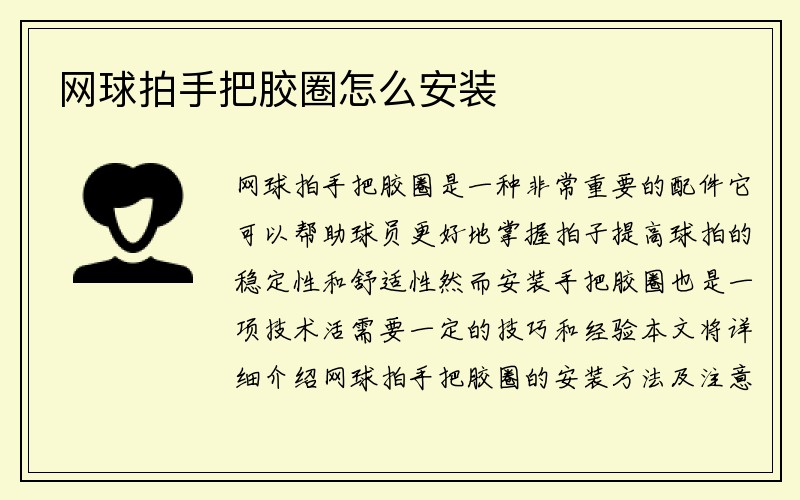 网球拍手把胶圈怎么安装

网球拍手把胶圈是一种非常重要的配件它可以帮助球员更好地掌握拍子提高球拍的稳定性和舒适性然而安装手把胶圈也是一项技术活需要一定的技巧和经验本文将详细介绍网球拍手把胶圈的安装方法及注意